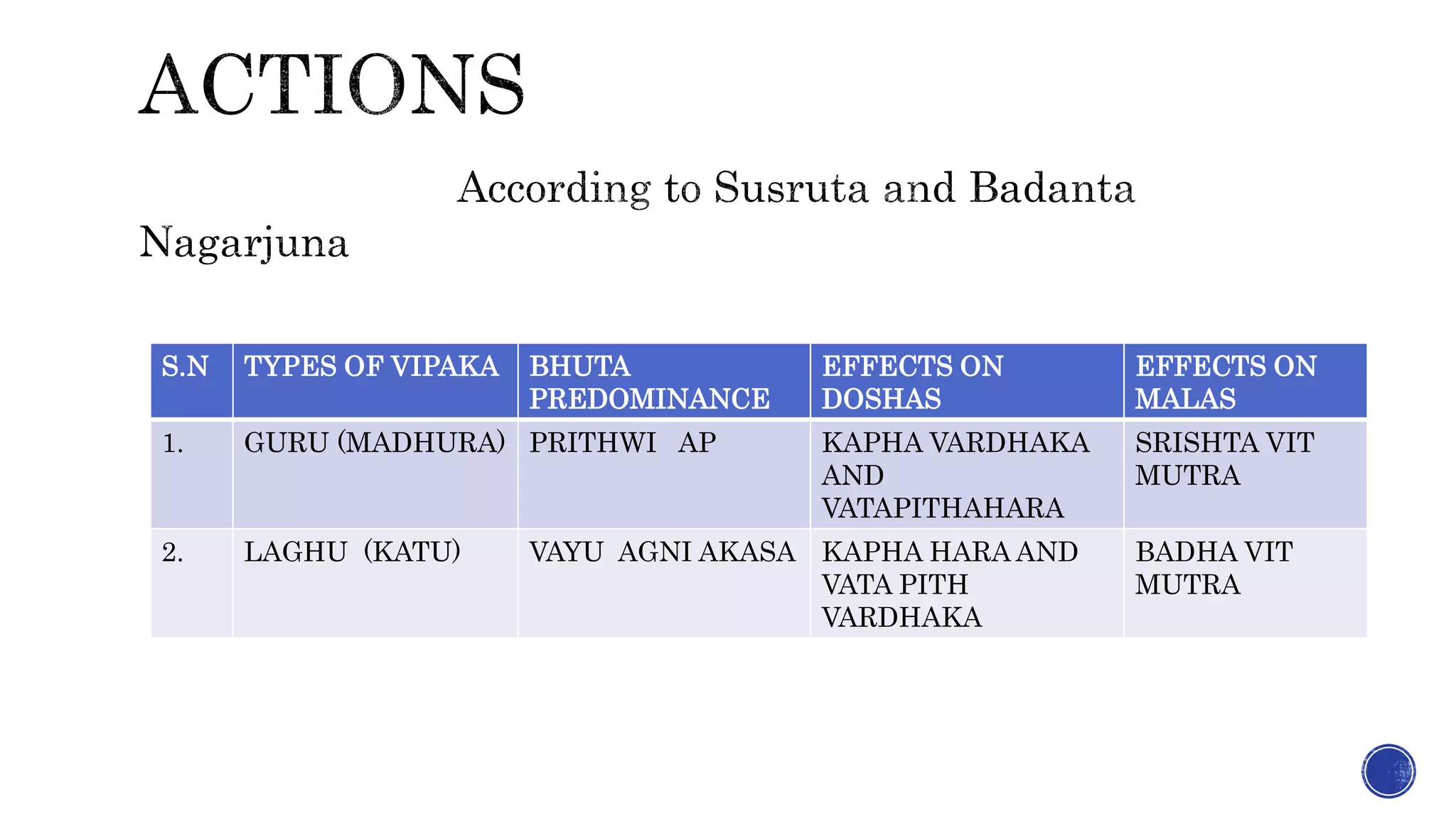 ACTIONS

According to Susruta and Badanta Nagarjuna

| S.N | TYPES OF VIPAKA | BHUTA PREDOMINANCE | EFFECTS ON DOSHAS | EFFECTS ON MALAS |
|---|---|---|---|---|
| 1. | GURU (MADHURA) | PRITHWI AP | KAPHA VARDHAKA AND VATAPITHAHARA | SRISHTA VIT MUTRA |
| 2. | LAGHU (KATU) | VAYU AGNI AKASA | KAPHA HARA AND VATA PITH VARDHAKA | BADHA VIT MUTRA |